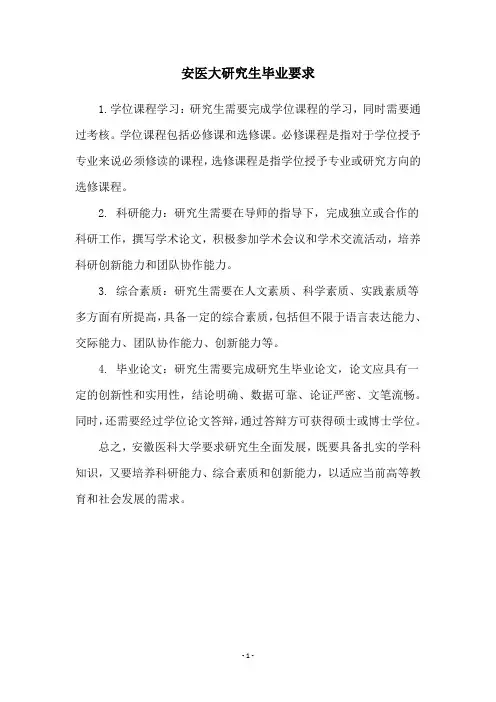 安医大研究生毕业要求

1. 学位课程学习：研究生需要完成学位课程的学习，同时需要通过考核。学位课程包括必修课和选修课。必修课程是指对于学位授予专业来说必须修读的课程，选修课程是指学位授予专业或研究方向的选修课程。

2. 科研能力：研究生需要在导师的指导下，完成独立或合作的科研工作，撰写学术论文，积极参加学术会议和学术交流活动，培养科研创新能力和团队协作能力。

3. 综合素质：研究生需要在人文素质、科学素质、实践素质等多方面有所提高，具备一定的综合素质，包括但不限于语言表达能力、交际能力、团队协作能力、创新能力等。

4. 毕业论文：研究生需要完成研究生毕业论文，论文应具有一定的创新性和实用性，结论明确、数据可靠、论证严密、文笔流畅。同时，还需要经过学位论文答辩，通过答辩方可获得硕士或博士学位。

总之，安徽医科大学要求研究生全面发展，既要具备扎实的学科知识，又要培养科研能力、综合素质和创新能力，以适应当前高等教育和社会发展的需求。

- 1 -